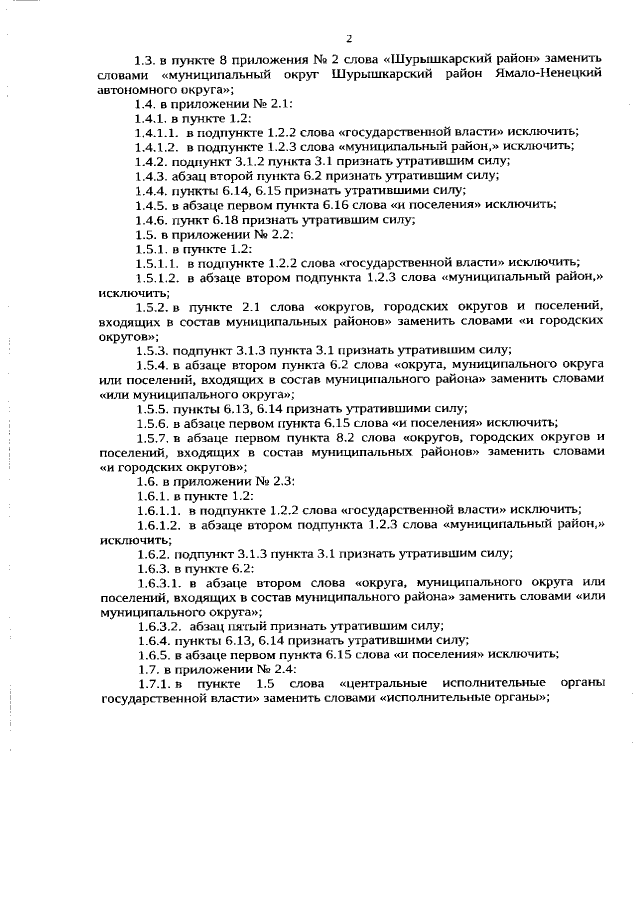 2

1.3. в пункте 8 приложения № 2 слова «Шурышкарский район» заменить словами «муниципальный округ Шурышкарский район Ямало-Ненецкий автономного округа»;

1.4. в приложении № 2.1:

1.4.1. в пункте 1.2:

1.4.1.1. в подпункте 1.2.2 слова «государственной власти» исключить;

1.4.1.2. в подпункте 1.2.3 слова «муниципальный район,» исключить;

1.4.2. подпункт 3.1.2 пункта 3.1 признать утратившим силу;

1.4.3. абзац второй пункта 6.2 признать утратившим силу;

1.4.4. пункты 6.14, 6.15 признать утратившими силу;

1.4.5. в абзаце первом пункта 6.16 слова «и поселения» исключить;

1.4.6. пункт 6.18 признать утратившим силу;

1.5. в приложении № 2.2:

1.5.1. в пункте 1.2:

1.5.1.1. в подпункте 1.2.2 слова «государственной власти» исключить;

1.5.1.2. в абзаце втором подпункта 1.2.3 слова «муниципальный район,» исключить;

1.5.2. в пункте 2.1 слова «округов, городских округов и поселений, входящих в состав муниципальных районов» заменить словами «и городских округов»;

1.5.3. подпункт 3.1.3 пункта 3.1 признать утратившим силу;

1.5.4. в абзаце втором пункта 6.2 слова «округа, муниципального округа или поселений, входящих в состав муниципального района» заменить словами «или муниципального округа»;

1.5.5. пункты 6.13, 6.14 признать утратившими силу;

1.5.6. в абзаце первом пункта 6.15 слова «и поселения» исключить;

1.5.7. в абзаце первом пункта 8.2 слова «округов, городских округов и поселений, входящих в состав муниципальных районов» заменить словами «и городских округов»;

1.6. в приложении № 2.3:

1.6.1. в пункте 1.2:

1.6.1.1. в подпункте 1.2.2 слова «государственной власти» исключить;

1.6.1.2. в абзаце втором подпункта 1.2.3 слова «муниципальный район,» исключить;

1.6.2. подпункт 3.1.3 пункта 3.1 признать утратившим силу;

1.6.3. в пункте 6.2:

1.6.3.1. в абзаце втором слова «округа, муниципального округа или поселений, входящих в состав муниципального района» заменить словами «или муниципального округа»;

1.6.3.2. абзац пятый признать утратившим силу;

1.6.4. пункты 6.13, 6.14 признать утратившими силу;

1.6.5. в абзаце первом пункта 6.15 слова «и поселения» исключить;

1.7. в приложении № 2.4:

1.7.1. в пункте 1.5 слова «центральные исполнительные органы государственной власти» заменить словами «исполнительные органы»;